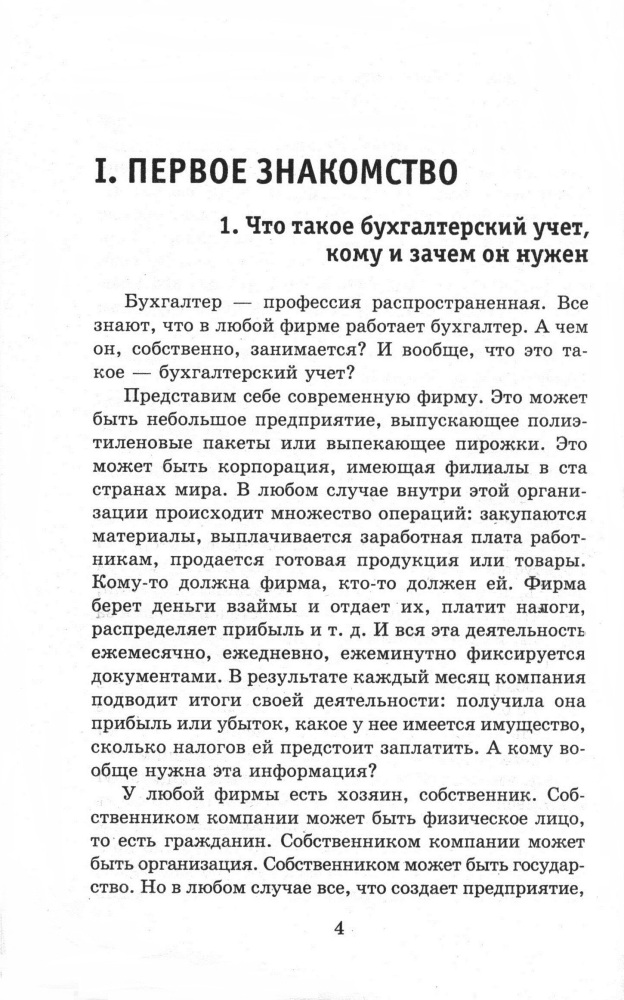 I. ПЕРВОЕ ЗНАКОМСТВО

1. Что такое бухгалтерский учет, кому и зачем он нужен

Бухгалтер — профессия распространенная. Все знают, что в любой фирме работает бухгалтер. А чем он, собственно, занимается? И вообще, что это такое — бухгалтерский учет?

Представим себе современную фирму. Это может быть небольшое предприятие, выпускающее полиэтиленовые пакеты или выпекающее пирожки. Это может быть корпорация, имеющая филиалы в ста странах мира. В любом случае внутри этой организации происходит множество операций: закупаются материалы, выплачивается заработная плата работникам, продается готовая продукция или товары. Кому-то должна фирма, кто-то должен ей. Фирма берет деньги взаймы и отдает их, платит налоги, распределяет прибыль и т. д. И вся эта деятельность ежемесячно, ежедневно, ежеминутно фиксируется документами. В результате каждый месяц компания подводит итоги своей деятельности: получила она прибыль или убыток, какое у нее имеется имущество, сколько налогов ей предстоит заплатить. А кому вообще нужна эта информация?

У любой фирмы есть хозяин, собственник. Собственником компании может быть физическое лицо, то есть гражданин. Собственником компании может быть организация. Собственником может быть государство. Но в любом случае все, что создает предприятие,

4